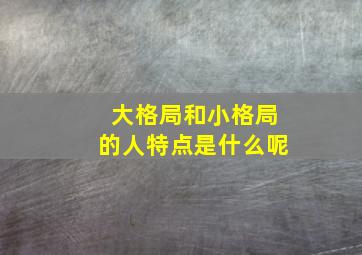 大格局和小格局
的人特点是什么呢